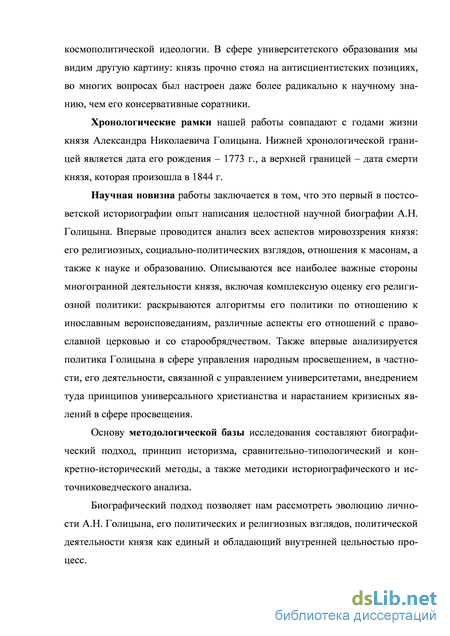 космополитической идеологии. В сфере университетского образования мы видим другую картину: князь прочно стоял на антисциентистских позициях, во многих вопросах был настроен даже более радикально к научному знанию, чем его консервативные соратники.

Хронологические рамки нашей работы совпадают с годами жизни князя Александра Николаевича Голицына. Нижней хронологической границей является дата его рождения – 1773 г., а верхней границей – дата смерти князя, которая произошла в 1844 г.

Научная новизна работы заключается в том, что это первый в постсоветской историографии опыт написания целостной научной биографии А.Н. Голицына. Впервые проводится анализ всех аспектов мировоззрения князя: его религиозных, социально-политических взглядов, отношения к масонам, а также к науке и образованию. Описываются все наиболее важные стороны многогранной деятельности князя, включая комплексную оценку его религиозной политики: раскрываются алгоритмы его политики по отношению к инославным вероисповеданиям, различные аспекты его отношений с православной церковью и со старообрядчеством. Также впервые анализируется политика Голицына в сфере управления народным просвещением, в частности, его деятельности, связанной с управлением университетами, внедрением туда принципов универсального христианства и нарастанием кризисных явлений в сфере просвещения.

Основу методологической базы исследования составляют биографический подход, принцип историзма, сравнительно-типологический и конкретно-исторический методы, а также методики историографического и источниковедческого анализа.

Биографический подход позволяет нам рассмотреть эволюцию личности А.Н. Голицына, его политических и религиозных взглядов, политической деятельности князя как единый и обладающий внутренней цельностью процесс.

dsLib.net
библиотека диссертаций